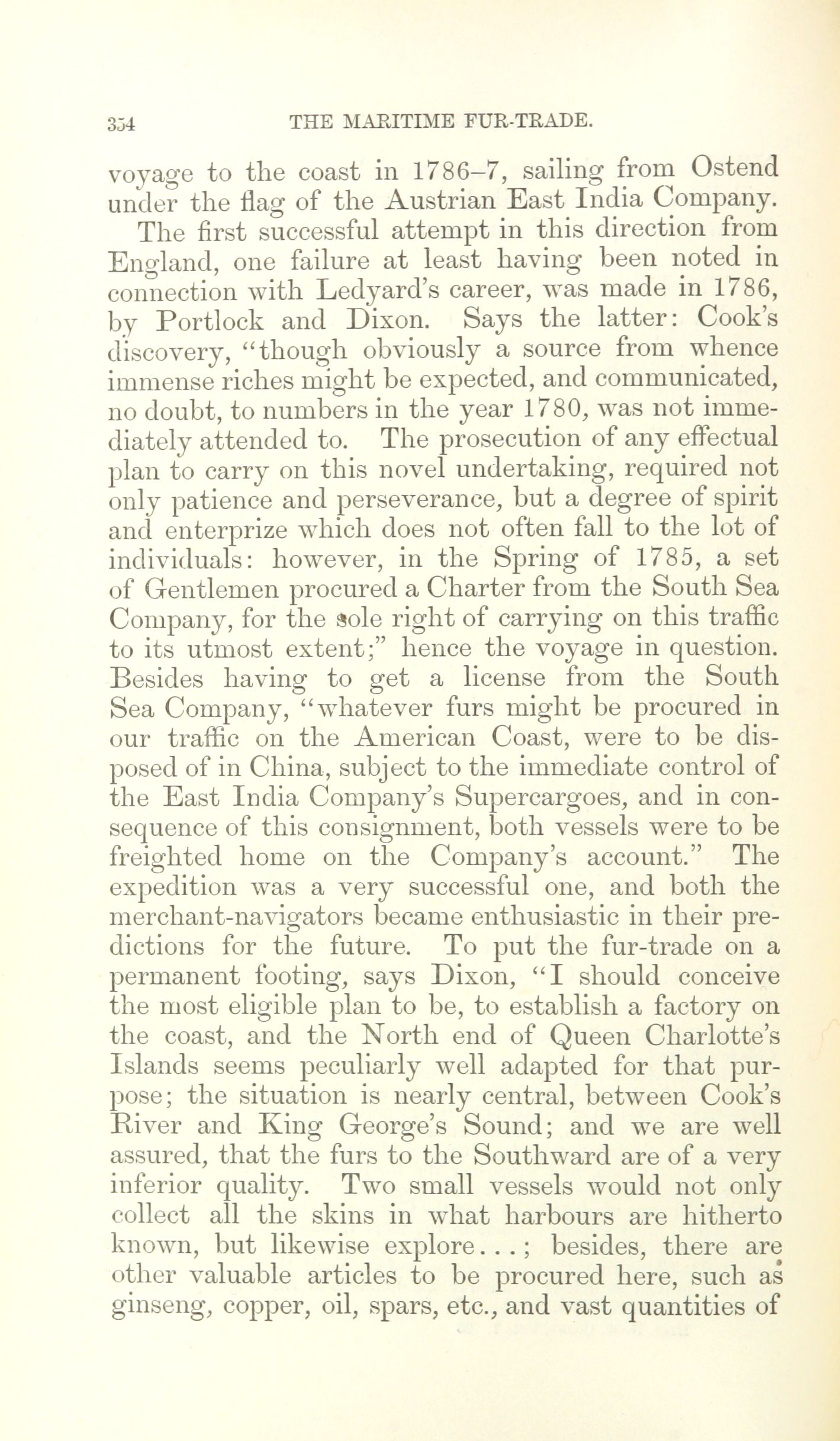 354 THE MARITIME FUR-TRADE.

voyage to the coast in 1786–7, sailing from Ostend under the flag of the Austrian East India Company.

The first successful attempt in this direction from England, one failure at least having been noted in connection with Ledyard's career, was made in 1786, by Portlock and Dixon. Says the latter: Cook's discovery, "though obviously a source from whence immense riches might be expected, and communicated, no doubt, to numbers in the year 1780, was not immediately attended to. The prosecution of any effectual plan to carry on this novel undertaking, required not only patience and perseverance, but a degree of spirit and enterprize which does not often fall to the lot of individuals: however, in the Spring of 1785, a set of Gentlemen procured a Charter from the South Sea Company, for the sole right of carrying on this traffic to its utmost extent;" hence the voyage in question. Besides having to get a license from the South Sea Company, "whatever furs might be procured in our traffic on the American Coast, were to be disposed of in China, subject to the immediate control of the East India Company's Supercargoes, and in consequence of this consignment, both vessels were to be freighted home on the Company's account." The expedition was a very successful one, and both the merchant-navigators became enthusiastic in their predictions for the future. To put the fur-trade on a permanent footing, says Dixon, "I should conceive the most eligible plan to be, to establish a factory on the coast, and the North end of Queen Charlotte's Islands seems peculiarly well adapted for that purpose; the situation is nearly central, between Cook's River and King George's Sound; and we are well assured, that the furs to the Southward are of a very inferior quality. Two small vessels would not only collect all the skins in what harbours are hitherto known, but likewise explore...; besides, there are other valuable articles to be procured here, such as ginseng, copper, oil, spars, etc., and vast quantities of